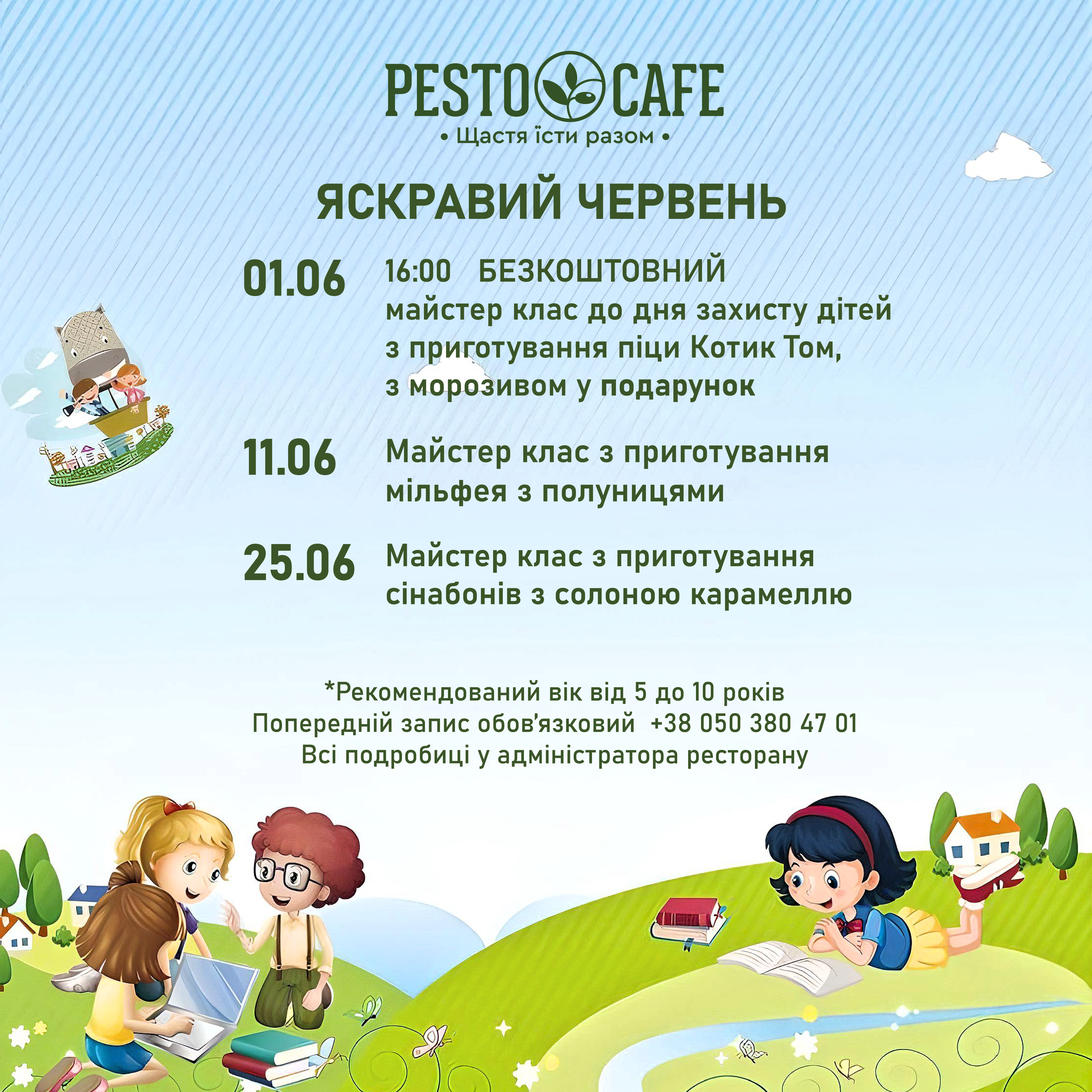 PESTO CAFE
• Щастя їсти разом •

ЯСКРАВИЙ ЧЕРВЕНЬ

01.06 16:00 БЕЗКОШТОВНИЙ майстер клас до дня захисту дітей з приготування піци Котик Том, з морозивом у подарунок

11.06 Майстер клас з приготування мільфея з полуницями

25.06 Майстер клас з приготування сінабонів з солоною карамеллю

*Рекомендований вік від 5 до 10 років
Попередній запис обов'язковий +38 050 380 47 01
Всі подробиці у адміністратора ресторану